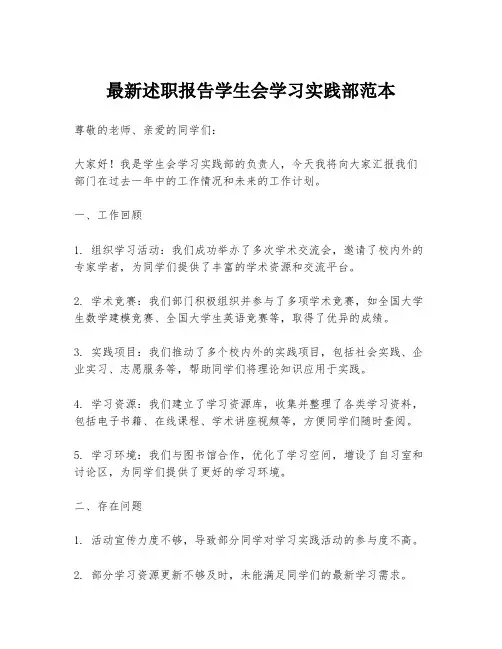 最新述职报告学生会学习实践部范本

尊敬的老师、亲爱的同学们：

大家好！我是学生会学习实践部的负责人，今天我将向大家汇报我们部门在过去一年中的工作情况和未来的工作计划。

一、工作回顾

1. 组织学习活动：我们成功举办了多次学术交流会，邀请了校内外的专家学者，为同学们提供了丰富的学术资源和交流平台。

2. 学术竞赛：我们部门积极组织并参与了多项学术竞赛，如全国大学生数学建模竞赛、全国大学生英语竞赛等，取得了优异的成绩。

3. 实践项目：我们推动了多个校内外的实践项目，包括社会实践、企业实习、志愿服务等，帮助同学们将理论知识应用于实践。

4. 学习资源：我们建立了学习资源库，收集并整理了各类学习资料，包括电子书籍、在线课程、学术讲座视频等，方便同学们随时查阅。

5. 学习环境：我们与图书馆合作，优化了学习空间，增设了自习室和讨论区，为同学们提供了更好的学习环境。

二、存在问题

1. 活动宣传力度不够，导致部分同学对学习实践活动的参与度不高。

2. 部分学习资源更新不够及时，未能满足同学们的最新学习需求。